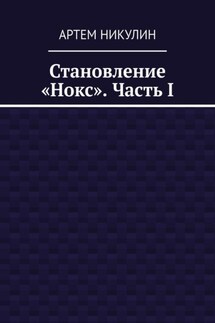 АРТЕМ НИКУЛИН

Становление «Нокс». Часть I